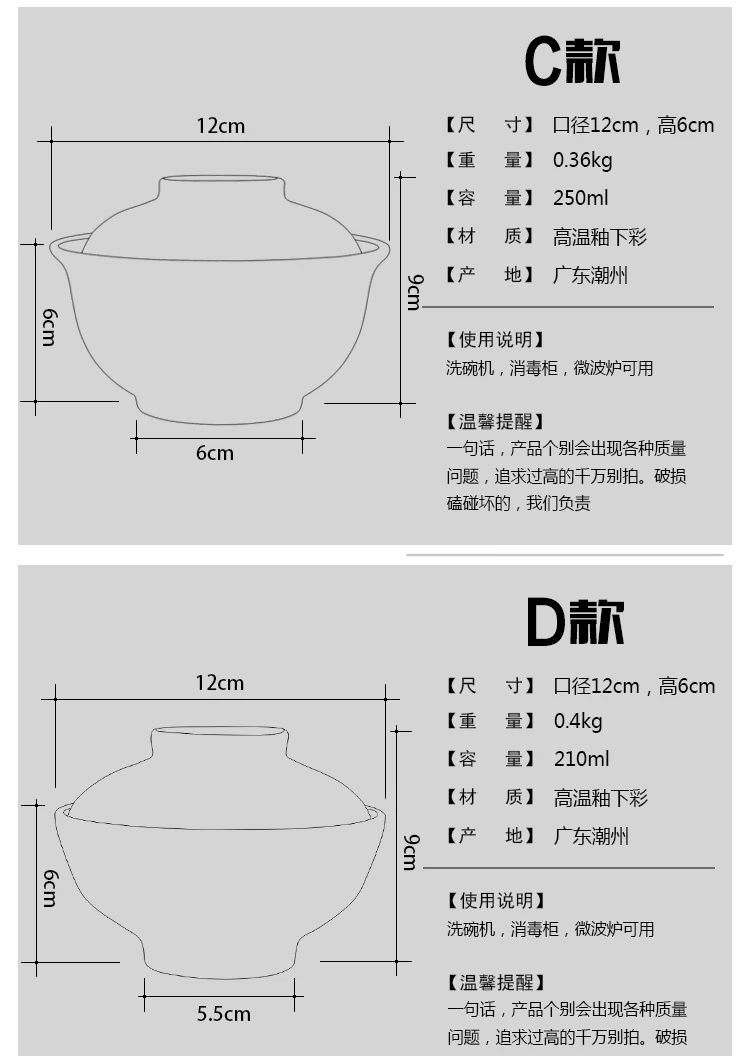 C款

12cm

6cm

9cm

6cm

【尺　　寸】 口径12cm，高6cm
【重　　量】 0.36kg
【容　　量】 250ml
【材　　质】 高温釉下彩
【产　　地】 广东潮州

【使用说明】
洗碗机，消毒柜，微波炉可用

【温馨提醒】
一句话，产品个别会出现各种质量问题，追求过高的千万别拍。破损磕碰坏的，我们负责

D款

12cm

6cm

9cm

5.5cm

【尺　　寸】 口径12cm，高6cm
【重　　量】 0.4kg
【容　　量】 210ml
【材　　质】 高温釉下彩
【产　　地】 广东潮州

【使用说明】
洗碗机，消毒柜，微波炉可用

【温馨提醒】
一句话，产品个别会出现各种质量问题，追求过高的千万别拍。破损